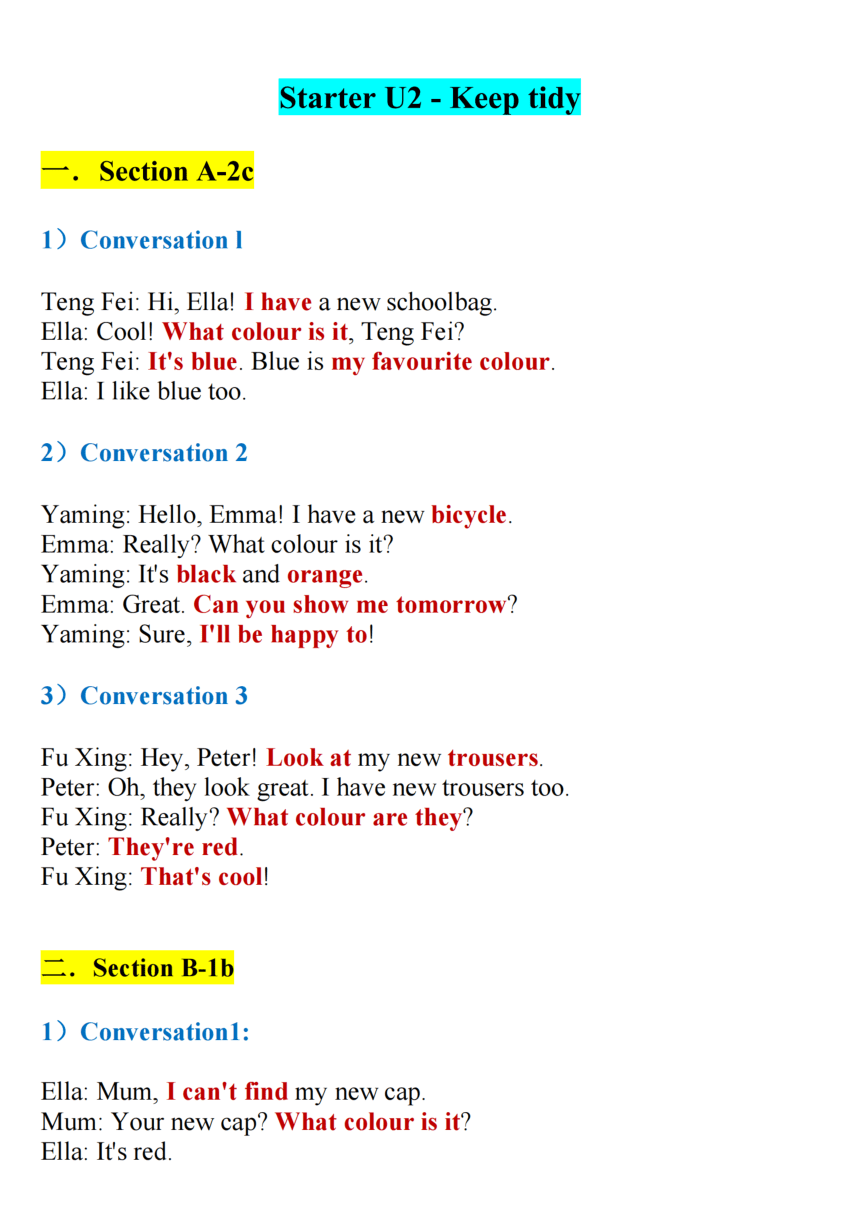 Starter U2 - Keep tidy

一. Section A-2c

1）Conversation l

Teng Fei: Hi, Ella! I have a new schoolbag.
Ella: Cool! What colour is it, Teng Fei?
Teng Fei: It's blue. Blue is my favourite colour.
Ella: I like blue too.

2）Conversation 2

Yaming: Hello, Emma! I have a new bicycle.
Emma: Really? What colour is it?
Yaming: It's black and orange.
Emma: Great. Can you show me tomorrow?
Yaming: Sure, I'll be happy to!

3）Conversation 3

Fu Xing: Hey, Peter! Look at my new trousers.
Peter: Oh, they look great. I have new trousers too.
Fu Xing: Really? What colour are they?
Peter: They're red.
Fu Xing: That's cool!

二. Section B-1b

1）Conversation1:

Ella: Mum, I can't find my new cap.
Mum: Your new cap? What colour is it?
Ella: It's red.